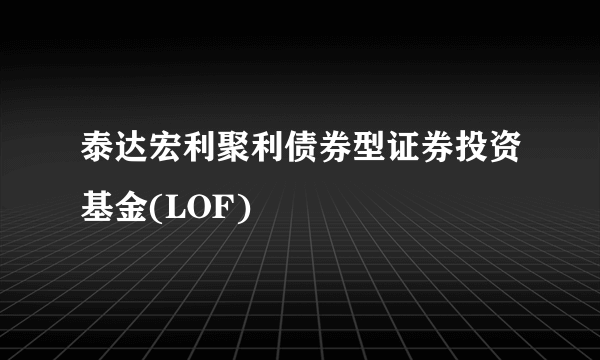 泰达宏利聚利债券型证券投资基金(LOF)